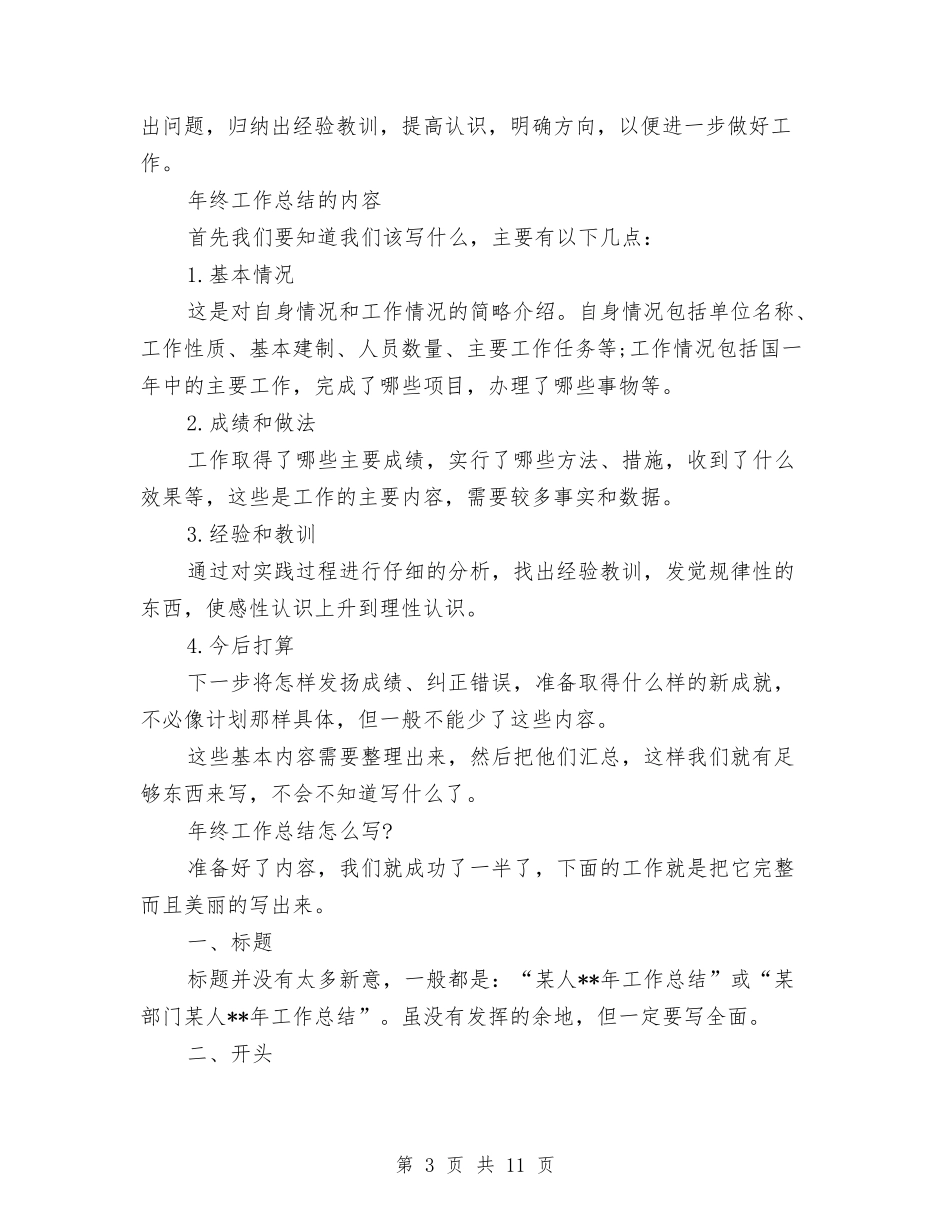 出问题，归纳出经验教训，提高认识，明确方向，以便进一步做好工作。

年终工作总结的内容

首先我们要知道我们该写什么，主要有以下几点：

1.基本情况

这是对自身情况和工作情况的简略介绍。自身情况包括单位名称、工作性质、基本建制、人员数量、主要工作任务等;工作情况包括国一年中的主要工作，完成了哪些项目，办理了哪些事物等。

2.成绩和做法

工作取得了哪些主要成绩，实行了哪些方法、措施，收到了什么效果等，这些是工作的主要内容，需要较多事实和数据。

3.经验和教训

通过对实践过程进行仔细的分析，找出经验教训，发觉规律性的东西，使感性认识上升到理性认识。

4.今后打算

下一步将怎样发扬成绩、纠正错误，准备取得什么样的新成就，不必像计划那样具体，但一般不能少了这些内容。

这些基本内容需要整理出来，然后把他们汇总，这样我们就有足够东西来写，不会不知道写什么了。

年终工作总结怎么写?

准备好了内容，我们就成功了一半了，下面的工作就是把它完整而且美丽的写出来。

一、标题

标题并没有太多新意，一般都是：“某人**年工作总结”或“某部门某人**年工作总结”。虽没有发挥的余地，但一定要写全面。

二、开头

第 3 页 共 11 页